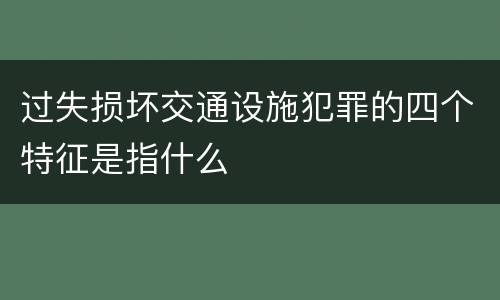 过失损坏交通设施犯罪的四个特征是指什么